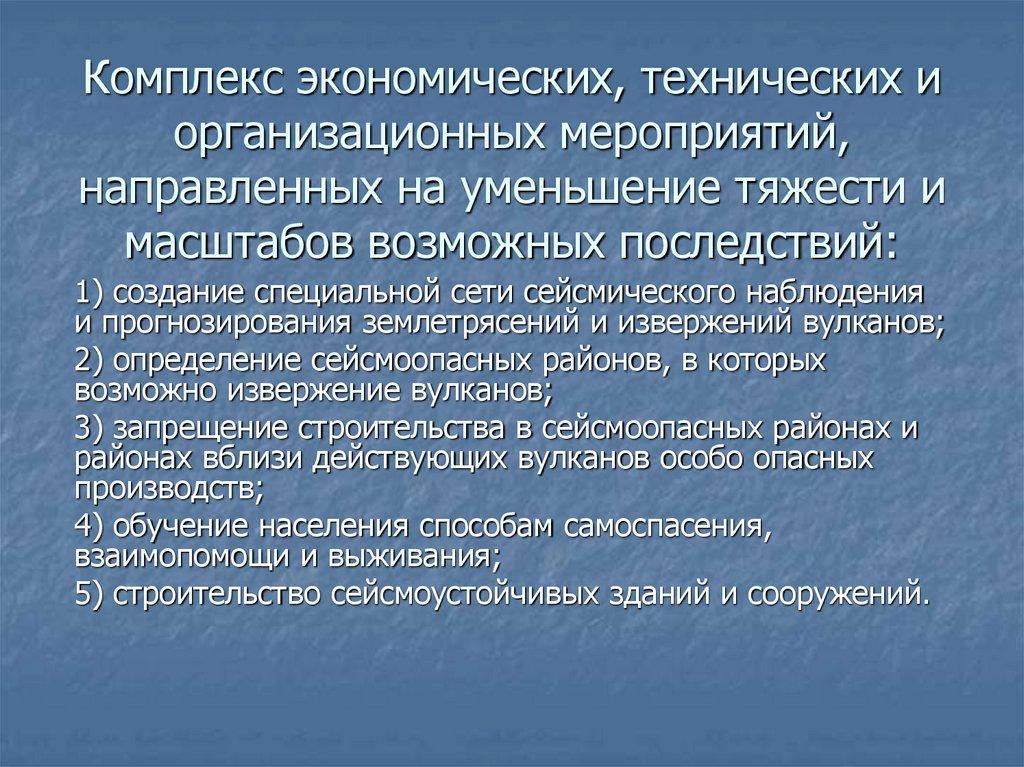 Комплекс экономических, технических и организационных мероприятий, направленных на уменьшение тяжести и масштабов возможных последствий:

1) создание специальной сети сейсмического наблюдения и прогнозирования землетрясений и извержений вулканов;

2) определение сейсмоопасных районов, в которых возможно извержение вулканов;

3) запрещение строительства в сейсмоопасных районах и районах вблизи действующих вулканов особо опасных производств;

4) обучение населения способам самоспасения, взаимопомощи и выживания;

5) строительство сейсмоустойчивых зданий и сооружений.